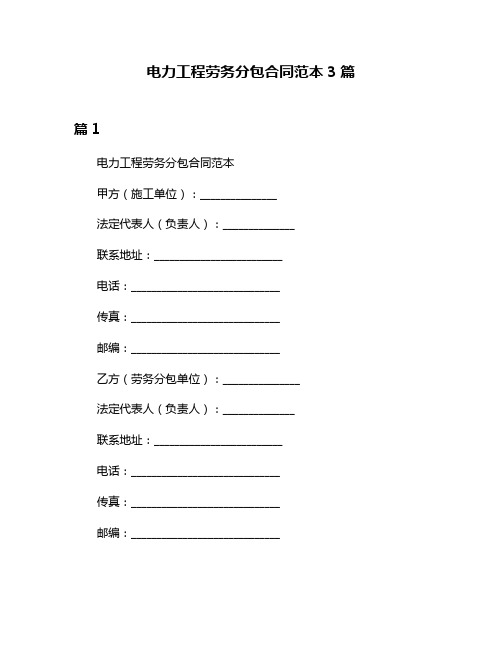 电力工程劳务分包合同范本 3 篇

篇 1

电力工程劳务分包合同范本

甲方（施工单位）：______________

法定代表人（负责人）：_____________

联系地址：________________________

电话：____________________________

传真：____________________________

邮编：____________________________

乙方（劳务分包单位）：______________

法定代表人（负责人）：_____________

联系地址：________________________

电话：____________________________

传真：____________________________

邮编：____________________________